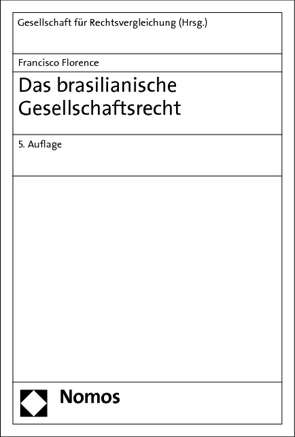 Gesellschaft für Rechtsvergleichung (Hrsg.)

Francisco Florence

Das brasilianische Gesellschaftsrecht

5. Auflage

Nomos